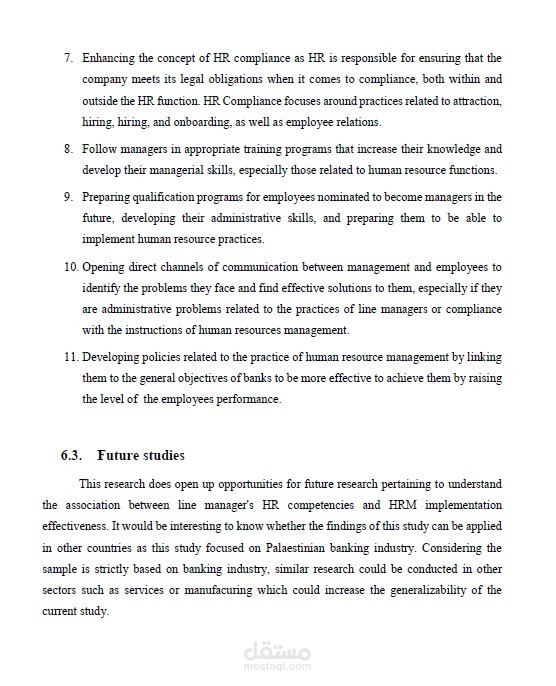 7. Enhancing the concept of HR compliance as HR is responsible for ensuring that the company meets its legal obligations when it comes to compliance, both within and outside the HR function. HR Compliance focuses around practices related to attraction, hiring, hiring, and onboarding, as well as employee relations.

8. Follow managers in appropriate training programs that increase their knowledge and develop their managerial skills, especially those related to human resource functions.

9. Preparing qualification programs for employees nominated to become managers in the future, developing their administrative skills, and preparing them to be able to implement human resource practices.

10. Opening direct channels of communication between management and employees to identify the problems they face and find effective solutions to them, especially if they are administrative problems related to the practices of line managers or compliance with the instructions of human resources management.

11. Developing policies related to the practice of human resource management by linking them to the general objectives of banks to be more effective to achieve them by raising the level of the employees performance.

6.3. Future studies

This research does open up opportunities for future research pertaining to understand the association between line manager's HR competencies and HRM implementation effectiveness. It would be interesting to know whether the findings of this study can be applied in other countries as this study focused on Palaestinian banking industry. Considering the sample is strictly based on banking industry, similar research could be conducted in other sectors such as services or manufacuring which could increase the generalizability of the current study.

مستقل
mostaql.com